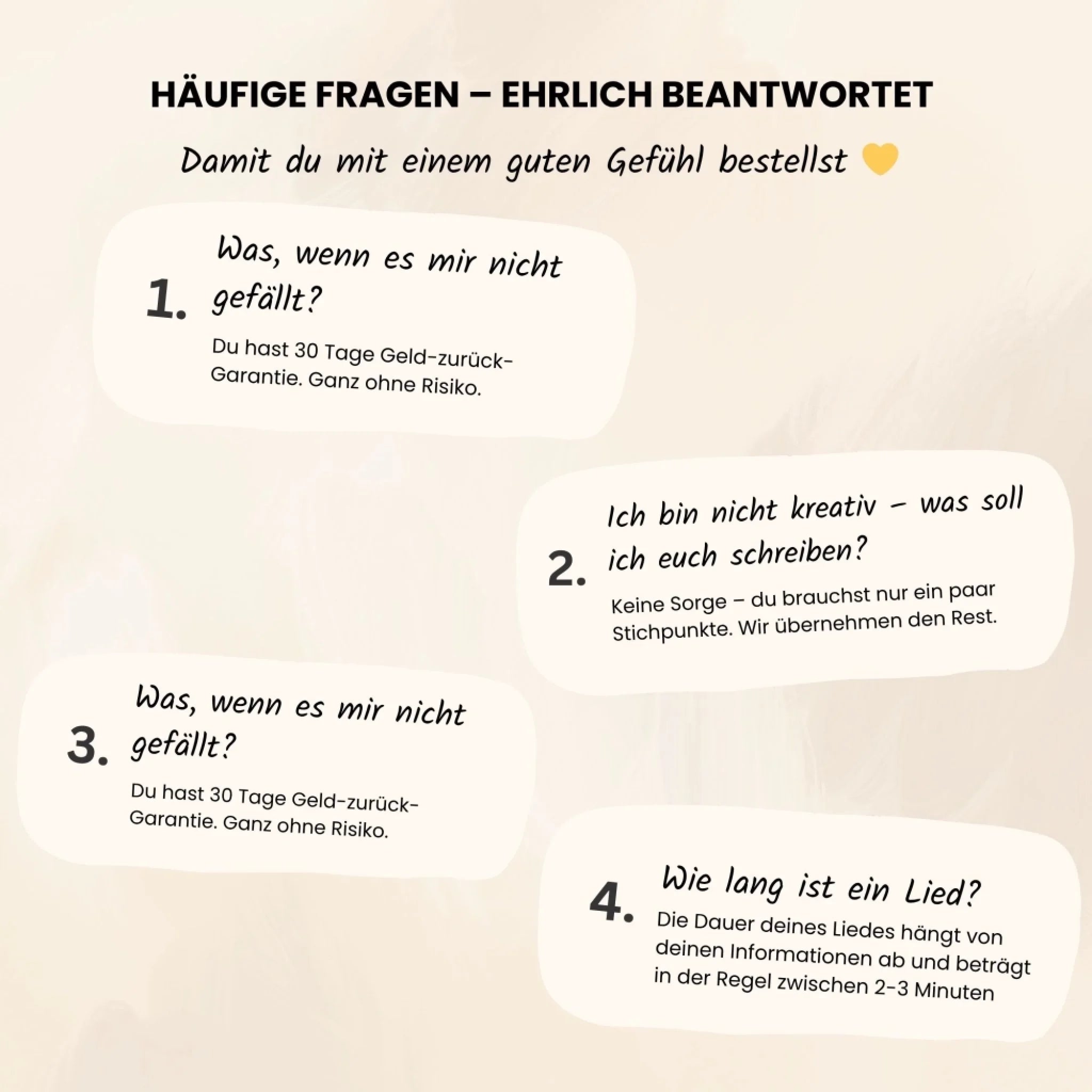 HÄUFIGE FRAGEN – EHRLICH BEANTWORTET

Damit du mit einem guten Gefühl bestellst 💛

1. Was, wenn es mir nicht gefällt?

Du hast 30 Tage Geld-zurück-Garantie. Ganz ohne Risiko.

2. Ich bin nicht kreativ – was soll ich euch schreiben?

Keine Sorge – du brauchst nur ein paar Stichpunkte. Wir übernehmen den Rest.

3. Was, wenn es mir nicht gefällt?

Du hast 30 Tage Geld-zurück-Garantie. Ganz ohne Risiko.

4. Wie lang ist ein Lied?

Die Dauer deines Liedes hängt von deinen Informationen ab und beträgt in der Regel zwischen 2-3 Minuten